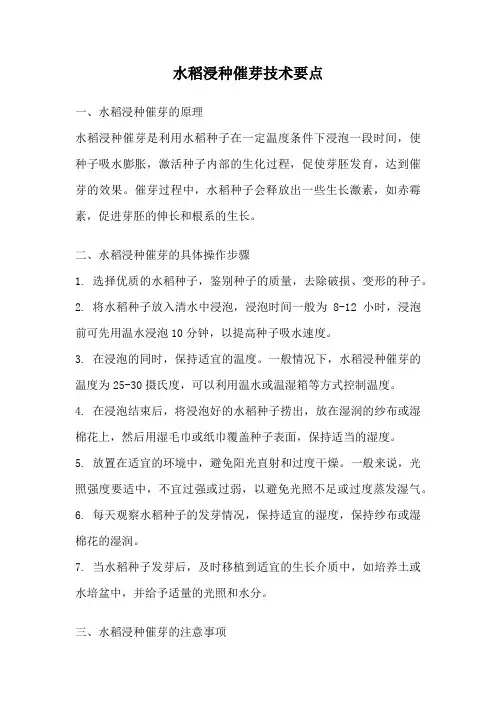 水稻浸种催芽技术要点

一、水稻浸种催芽的原理

水稻浸种催芽是利用水稻种子在一定温度条件下浸泡一段时间，使种子吸水膨胀，激活种子内部的生化过程，促使芽胚发育，达到催芽的效果。催芽过程中，水稻种子会释放出一些生长激素，如赤霉素，促进芽胚的伸长和根系的生长。

二、水稻浸种催芽的具体操作步骤

1. 选择优质的水稻种子，鉴别种子的质量，去除破损、变形的种子。

2. 将水稻种子放入清水中浸泡，浸泡时间一般为 8-12 小时，浸泡前可先用温水浸泡 10 分钟，以提高种子吸水速度。

3. 在浸泡的同时，保持适宜的温度。一般情况下，水稻浸种催芽的温度为 25-30 摄氏度，可以利用温水或温湿箱等方式控制温度。

4. 在浸泡结束后，将浸泡好的水稻种子捞出，放在湿润的纱布或湿棉花上，然后用湿毛巾或纸巾覆盖种子表面，保持适当的湿度。

5. 放置在适宜的环境中，避免阳光直射和过度干燥。一般来说，光照强度要适中，不宜过强或过弱，以避免光照不足或过度蒸发湿气。

6. 每天观察水稻种子的发芽情况，保持适宜的湿度，保持纱布或湿棉花的湿润。

7. 当水稻种子发芽后，及时移植到适宜的生长介质中，如培养土或水培盆中，并给予适量的光照和水分。

三、水稻浸种催芽的注意事项